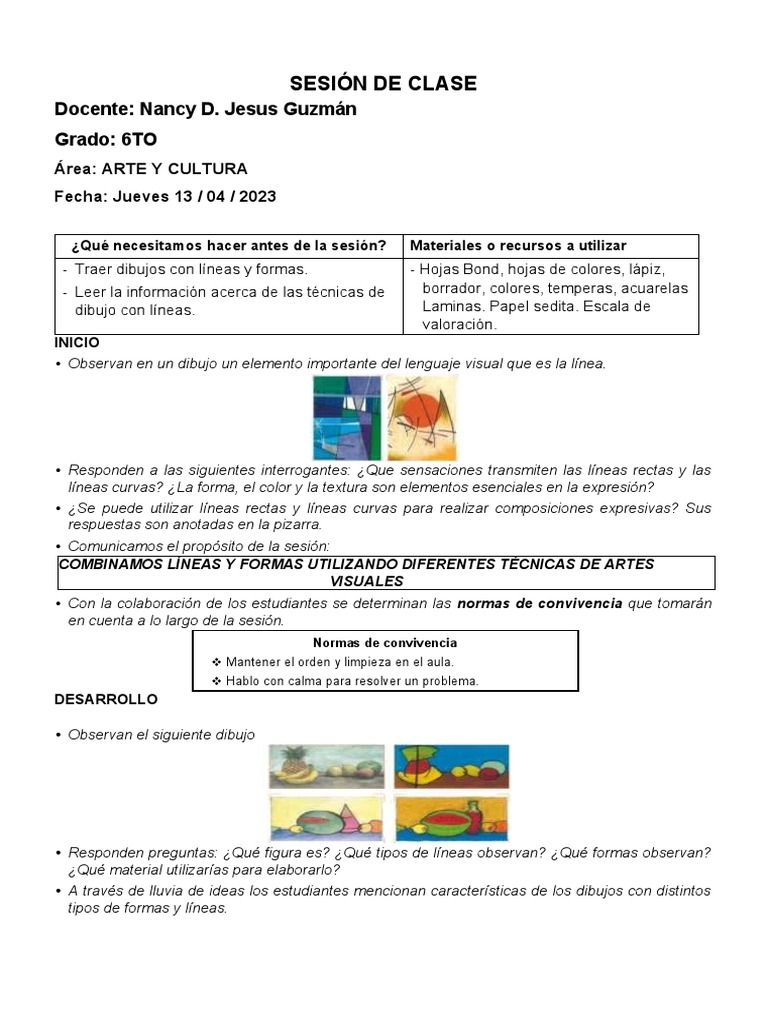 SESIÓN DE CLASE

Docente: Nancy D. Jesus Guzmán

Grado: 6TO

Área: ARTE Y CULTURA

Fecha: Jueves 13 / 04 / 2023

| ¿Qué necesitamos hacer antes de la sesión? | Materiales o recursos a utilizar |
|---|---|
| - Traer dibujos con líneas y formas. - Leer la información acerca de las técnicas de dibujo con líneas. | - Hojas Bond, hojas de colores, lápiz, borrador, colores, temperas, acuarelas Laminas. Papel sedita. Escala de valoración. |

INICIO

• Observan en un dibujo un elemento importante del lenguaje visual que es la línea.

• Responden a las siguientes interrogantes: ¿Que sensaciones transmiten las líneas rectas y las líneas curvas? ¿La forma, el color y la textura son elementos esenciales en la expresión?

• ¿Se puede utilizar líneas rectas y líneas curvas para realizar composiciones expresivas? Sus respuestas son anotadas en la pizarra.

• Comunicamos el propósito de la sesión:

COMBINAMOS LÍNEAS Y FORMAS UTILIZANDO DIFERENTES TÉCNICAS DE ARTES VISUALES

• Con la colaboración de los estudiantes se determinan las normas de convivencia que tomarán en cuenta a lo largo de la sesión.

Normas de convivencia
❖ Mantener el orden y limpieza en el aula.
❖ Hablo con calma para resolver un problema.

DESARROLLO

• Observan el siguiente dibujo

• Responden preguntas: ¿Qué figura es? ¿Qué tipos de líneas observan? ¿Qué formas observan? ¿Qué material utilizarías para elaborarlo?

• A través de lluvia de ideas los estudiantes mencionan características de los dibujos con distintos tipos de formas y líneas.